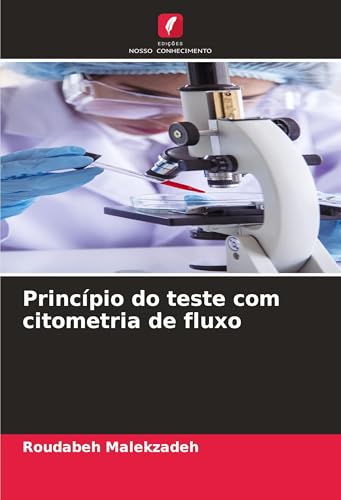 EDIÇÕES
NOSSO CONHECIMENTO

Princípio do teste com citometria de fluxo

Roudabeh Malekzadeh